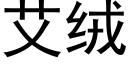 艾绒